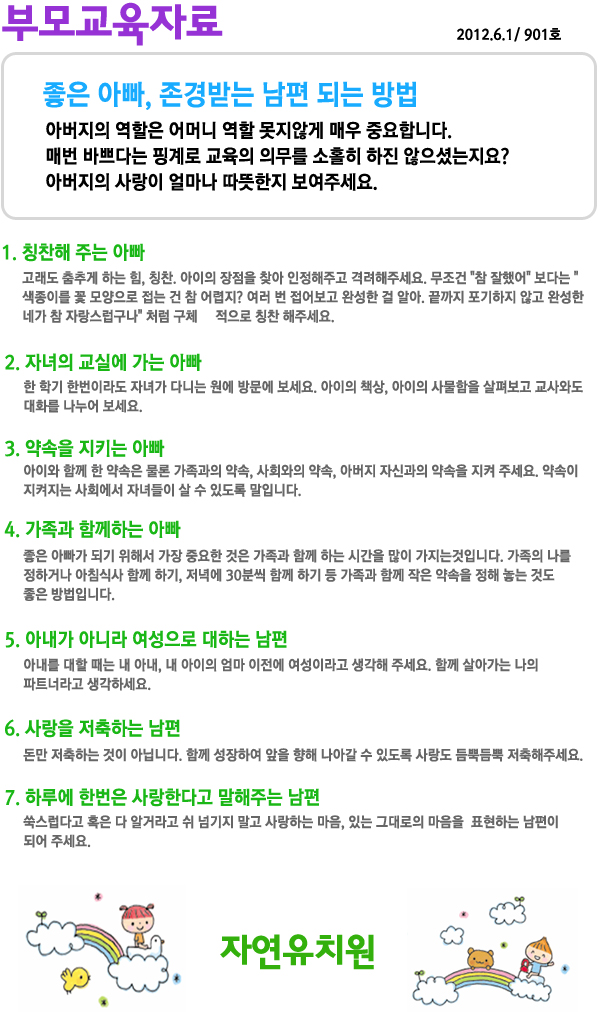 부모교육자료

2012.6.1/ 901호

좋은 아빠, 존경받는 남편 되는 방법

아버지의 역할은 어머니 역할 못지않게 매우 중요합니다.
매번 바쁘다는 핑계로 교육의 의무를 소홀히 하진 않으셨는지요?
아버지의 사랑이 얼마나 따뜻한지 보여주세요.

1. 칭찬해 주는 아빠

고래도 춤추게 하는 힘, 칭찬. 아이의 장점을 찾아 인정해주고 격려해주세요. 무조건 "참 잘했어" 보다는 " 색종이를 꽃 모양으로 접는 건 참 어렵지? 여러 번 접어보고 완성한 걸 알아. 끝까지 포기하지 않고 완성한 네가 참 자랑스럽구나" 처럼 구체 적으로 칭찬 해주세요.

2. 자녀의 교실에 가는 아빠

한 학기 한번이라도 자녀가 다니는 원에 방문에 보세요. 아이의 책상, 아이의 사물함을 살펴보고 교사와도 대화를 나누어 보세요.

3. 약속을 지키는 아빠

아이와 함께 한 약속은 물론 가족과의 약속, 사회와의 약속, 아버지 자신과의 약속을 지켜 주세요. 약속이 지켜지는 사회에서 자녀들이 살 수 있도록 말입니다.

4. 가족과 함께하는 아빠

좋은 아빠가 되기 위해서 가장 중요한 것은 가족과 함께 하는 시간을 많이 가지는것입니다. 가족의 나들 정하거나 아침식사 함께 하기, 저녁에 30분씩 함께 하기 등 가족과 함께 작은 약속을 정해 놓는 것도 좋은 방법입니다.

5. 아내가 아니라 여성으로 대하는 남편

아내를 대할 때는 내 아내, 내 아이의 엄마 이전에 여성이라고 생각해 주세요. 함께 살아가는 나의 파트너라고 생각하세요.

6. 사랑을 저축하는 남편

돈만 저축하는 것이 아닙니다. 함께 성장하여 앞을 향해 나아갈 수 있도록 사랑도 듬뿍듬뿍 저축해주세요.

7. 하루에 한번은 사랑한다고 말해주는 남편

쑥스럽다고 혹은 다 알거라고 쉬 넘기지 말고 사랑하는 마음, 있는 그대로의 마음을 표현하는 남편이 되어 주세요.

자연유치원